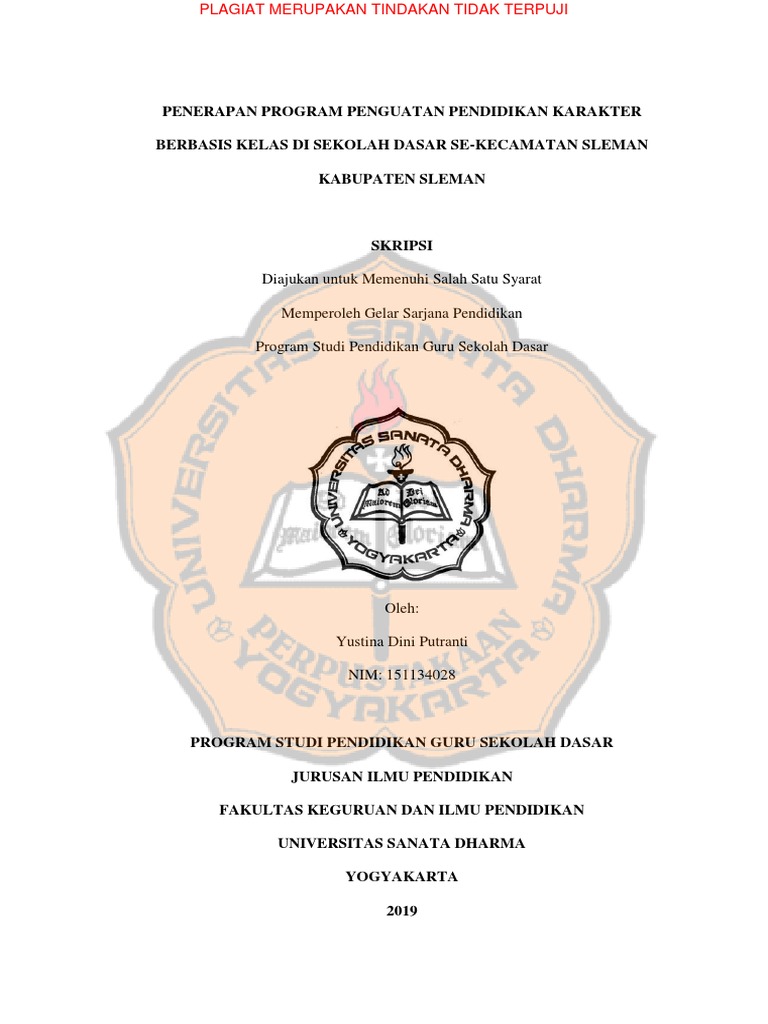 PLAGIAT MERUPAKAN TINDAKAN TIDAK TERPUJI

PENERAPAN PROGRAM PENGUATAN PENDIDIKAN KARAKTER

BERBASIS KELAS DI SEKOLAH DASAR SE-KECAMATAN SLEMAN

KABUPATEN SLEMAN

SKRIPSI

Diajukan untuk Memenuhi Salah Satu Syarat

Memperoleh Gelar Sarjana Pendidikan

Program Studi Pendidikan Guru Sekolah Dasar

UNIVERSITAS SANATA DHARMA
Ad Maiorem Dei Gloriam
YOGYAKARTA

Oleh:

Yustina Dini Putranti

NIM: 151134028

PROGRAM STUDI PENDIDIKAN GURU SEKOLAH DASAR

JURUSAN ILMU PENDIDIKAN

FAKULTAS KEGURUAN DAN ILMU PENDIDIKAN

UNIVERSITAS SANATA DHARMA

YOGYAKARTA

2019

UNIVERSITAS SANATA DHARMA
PERPUSTAKAAN YOGYAKARTA